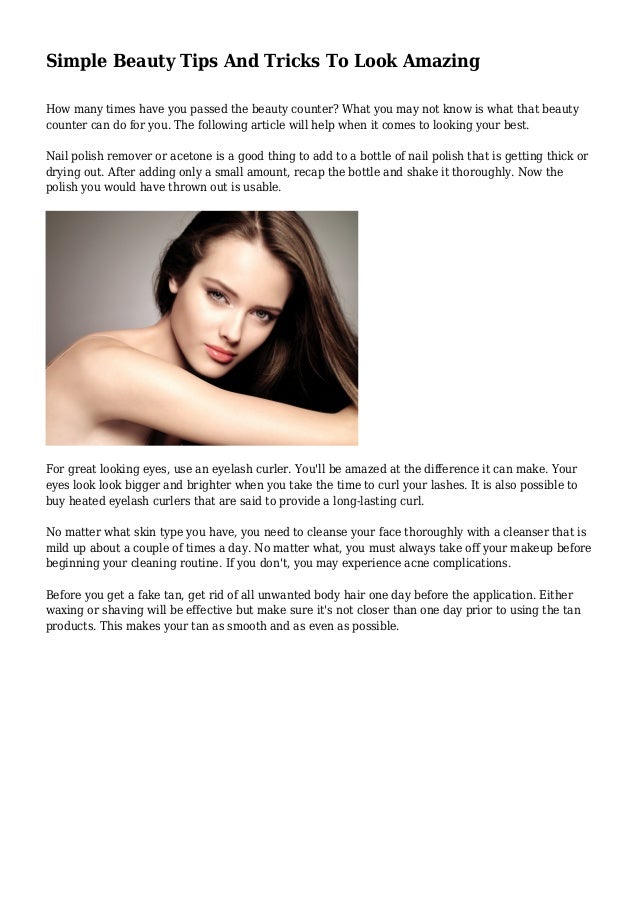 Simple Beauty Tips And Tricks To Look Amazing

How many times have you passed the beauty counter? What you may not know is what that beauty counter can do for you. The following article will help when it comes to looking your best.

Nail polish remover or acetone is a good thing to add to a bottle of nail polish that is getting thick or drying out. After adding only a small amount, recap the bottle and shake it thoroughly. Now the polish you would have thrown out is usable.

For great looking eyes, use an eyelash curler. You'll be amazed at the difference it can make. Your eyes look look bigger and brighter when you take the time to curl your lashes. It is also possible to buy heated eyelash curlers that are said to provide a long-lasting curl.

No matter what skin type you have, you need to cleanse your face thoroughly with a cleanser that is mild up about a couple of times a day. No matter what, you must always take off your makeup before beginning your cleaning routine. If you don't, you may experience acne complications.

Before you get a fake tan, get rid of all unwanted body hair one day before the application. Either waxing or shaving will be effective but make sure it's not closer than one day prior to using the tan products. This makes your tan as smooth and as even as possible.